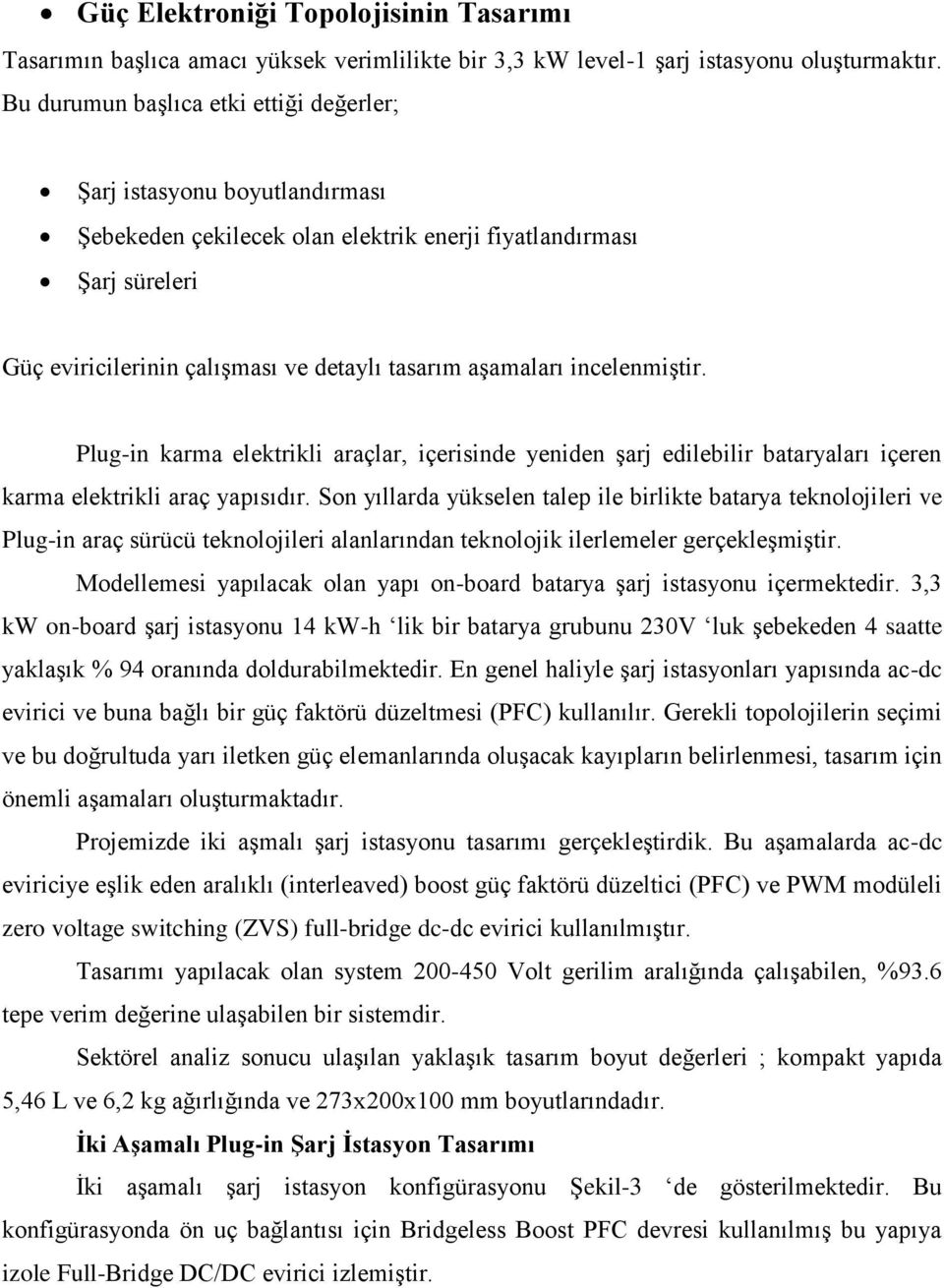 • Güç Elektroniği Topolojisinin Tasarımı

Tasarımın başlıca amacı yüksek verimlilikte bir 3,3 kW level-1 şarj istasyonu oluşturmaktır. Bu durumun başlıca etki ettiği değerler;

• Şarj istasyonu boyutlandırması
• Şebekeden çekilecek olan elektrik enerji fiyatlandırması
• Şarj süreleri

Güç eviricilerinin çalışması ve detaylı tasarım aşamaları incelenmiştir.

Plug-in karma elektrikli araçlar, içerisinde yeniden şarj edilebilir bataryaları içeren karma elektrikli araç yapısıdır. Son yıllarda yükselen talep ile birlikte batarya teknolojileri ve Plug-in araç sürücü teknolojileri alanlarından teknolojik ilerlemeler gerçekleşmiştir.

Modellemesi yapılacak olan yapı on-board batarya şarj istasyonu içermektedir. 3,3 kW on-board şarj istasyonu 14 kW-h ‘lik bir batarya grubunu 230V ‘luk şebekeden 4 saatte yaklaşık % 94 oranında doldurabilmektedir. En genel haliyle şarj istasyonları yapısında ac-dc evirici ve buna bağlı bir güç faktörü düzeltmesi (PFC) kullanılır. Gerekli topolojilerin seçimi ve bu doğrultuda yarı iletken güç elemanlarında oluşacak kayıpların belirlenmesi, tasarım için önemli aşamaları oluşturmaktadır.

Projemizde iki aşmalı şarj istasyonu tasarımı gerçekleştirdik. Bu aşamalarda ac-dc eviriciye eşlik eden aralıklı (interleaved) boost güç faktörü düzeltici (PFC) ve PWM modüleli zero voltage switching (ZVS) full-bridge dc-dc evirici kullanılmıştır.

Tasarımı yapılacak olan system 200-450 Volt gerilim aralığında çalışabilen, %93.6 tepe verim değerine ulaşabilen bir sistemdir.

Sektörel analiz sonucu ulaşılan yaklaşık tasarım boyut değerleri ; kompakt yapıda 5,46 L ve 6,2 kg ağırlığında ve 273x200x100 mm boyutlarındadır.

İki Aşamalı Plug-in Şarj İstasyon Tasarımı

İki aşamalı şarj istasyon konfigürasyonu Şekil-3 ‘de gösterilmektedir. Bu konfigürasyonda ön uç bağlantısı için Bridgeless Boost PFC devresi kullanılmış bu yapıya izole Full-Bridge DC/DC evirici izlemiştir.